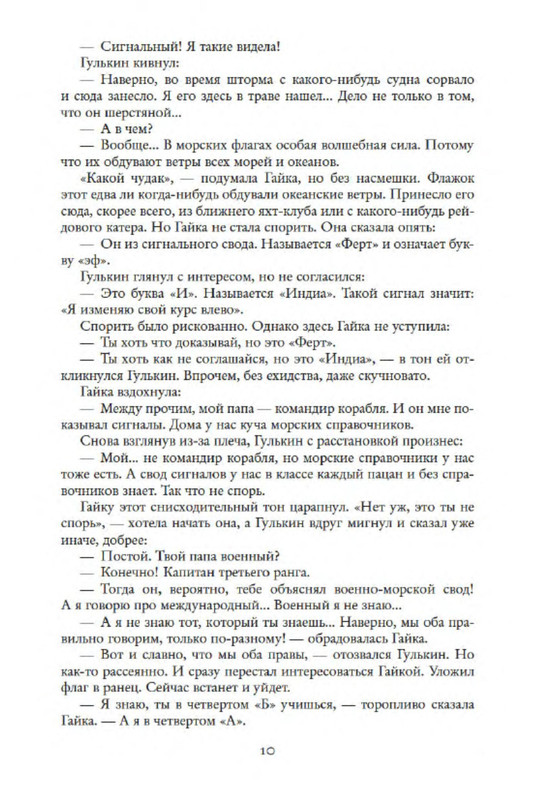 — Сигнальный! Я такие видела!

Гулькин кивнул:

— Наверно, во время шторма с какого-нибудь судна сорвало и сюда занесло. Я его здесь в траве нашел... Дело не только в том, что он шерстяной...

— А в чем?

— Вообще... В морских флагах особая волшебная сила. Потому что их обдувают ветры всех морей и океанов.

«Какой чудак», — подумала Гайка, но без насмешки. Флажок этот едва ли когда-нибудь обдували океанские ветры. Принесло его сюда, скорее всего, из ближнего яхт-клуба или с какого-нибудь рейдового катера. Но Гайка не стала спорить. Она сказала опять:

— Он из сигнального свода. Называется «Ферт» и означает букву «эф».

Гулькин глянул с интересом, но не согласился:

— Это буква «И». Называется «Индиа». Такой сигнал значит: «Я изменяю свой курс влево».

Спорить было рискованно. Однако здесь Гайка не уступила:

— Ты хоть что доказывай, но это «Ферт».

— Ты хоть как не соглашайся, но это «Индиа», — в тон ей откликнулся Гулькин. Впрочем, без ехидства, даже скучновато.

Гайка вздохнула:

— Между прочим, мой папа — командир корабля. И он мне показывал сигналы. Дома у нас куча морских справочников.

Снова взглянув из-за плеча, Гулькин с расстановкой произнес:

— Мой... не командир корабля, но морские справочники у нас тоже есть. А свод сигналов у нас в классе каждый пацан и без справочников знает. Так что не спорь.

Гайку этот снисходительный тон царапнул. «Нет уж, это ты не спорь», — хотела начать она, а Гулькин вдруг мигнул и сказал уже иначе, добрее:

— Постой. Твой папа военный?

— Конечно! Капитан третьего ранга.

— Тогда он, вероятно, тебе объяснял военно-морской свод! А я говорю про международный... Военный я не знаю...

— А я не знаю тот, который ты знаешь... Наверно, мы оба правильно говорим, только по-разному! — обрадовалась Гайка.

— Вот и славно, что мы оба правы, — отозвался Гулькин. Но как-то рассеянно. И сразу перестал интересоваться Гайкой. Уложил флаг в ранец. Сейчас встанет и уйдет.

— Я знаю, ты в четвертом «Б» учишься, — торопливо сказала Гайка. — А я в четвертом «А».

10